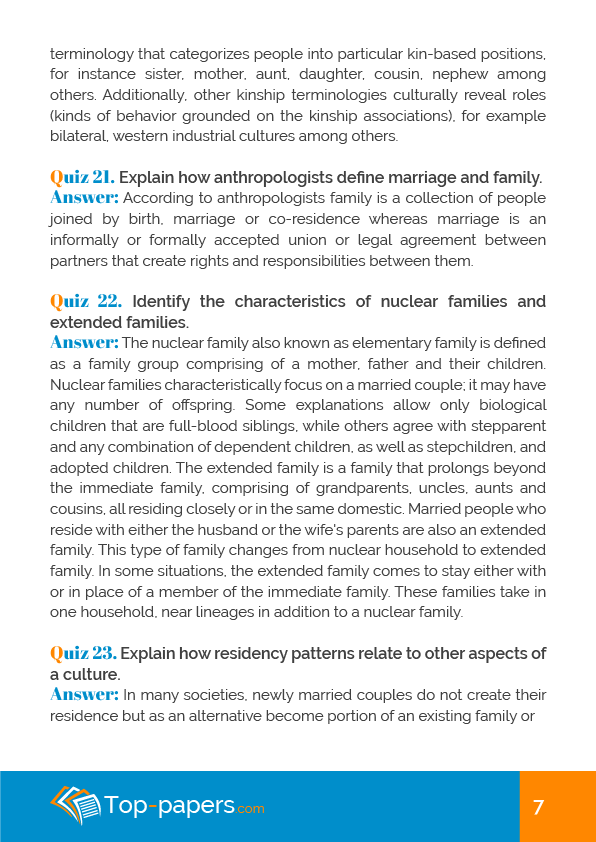 terminology that categorizes people into particular kin-based positions, for instance sister, mother, aunt, daughter, cousin, nephew among others. Additionally, other kinship terminologies culturally reveal roles (kinds of behavior grounded on the kinship associations), for example bilateral, western industrial cultures among others.

Quiz 21. Explain how anthropologists define marriage and family.
Answer: According to anthropologists family is a collection of people joined by birth, marriage or co-residence whereas marriage is an informally or formally accepted union or legal agreement between partners that create rights and responsibilities between them.

Quiz 22. Identify the characteristics of nuclear families and extended families.
Answer: The nuclear family also known as elementary family is defined as a family group comprising of a mother, father and their children. Nuclear families characteristically focus on a married couple; it may have any number of offspring. Some explanations allow only biological children that are full-blood siblings, while others agree with stepparent and any combination of dependent children, as well as stepchildren, and adopted children. The extended family is a family that prolongs beyond the immediate family, comprising of grandparents, uncles, aunts and cousins, all residing closely or in the same domestic. Married people who reside with either the husband or the wife's parents are also an extended family. This type of family changes from nuclear household to extended family. In some situations, the extended family comes to stay either with or in place of a member of the immediate family. These families take in one household, near lineages in addition to a nuclear family.

Quiz 23. Explain how residency patterns relate to other aspects of a culture.
Answer: In many societies, newly married couples do not create their residence but as an alternative become portion of an existing family or

Top-papers.com

7